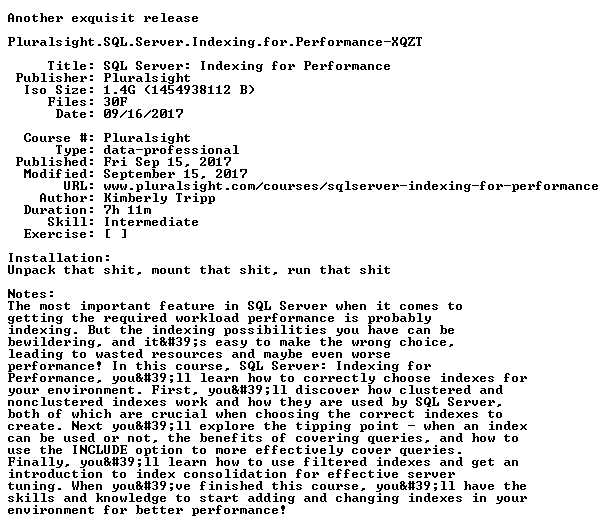 Another exquisit release

Pluralsight.SQL.Server.Indexing.for.Performance-XQZT

Title: SQL Server: Indexing for Performance
Publisher: Pluralsight
Iso Size: 1.4G (1454938112 B)
Files: 30F
Date: 09/16/2017

Course #: Pluralsight
Type: data-professional
Published: Fri Sep 15, 2017
Modified: September 15, 2017
URL: www.pluralsight.com/courses/sqlserver-indexing-for-performance
Author: Kimberly Tripp
Duration: 7h 11m
Skill: Intermediate
Exercise: [ ]

Installation:
Unpack that shit, mount that shit, run that shit

Notes:
The most important feature in SQL Server when it comes to getting the required workload performance is probably indexing. But the indexing possibilities you have can be bewildering, and it&#39;s easy to make the wrong choice, leading to wasted resources and maybe even worse performance! In this course, SQL Server: Indexing for Performance, you&#39;ll learn how to correctly choose indexes for your environment. First, you&#39;ll discover how clustered and nonclustered indexes work and how they are used by SQL Server, both of which are crucial when choosing the correct indexes to create. Next you&#39;ll explore the tipping point - when an index can be used or not, the benefits of covering queries, and how to use the INCLUDE option to more effectively cover queries. Finally, you&#39;ll learn how to use filtered indexes and get an introduction to index consolidation for effective server tuning. When you&#39;ve finished this course, you&#39;ll have the skills and knowledge to start adding and changing indexes in your environment for better performance!